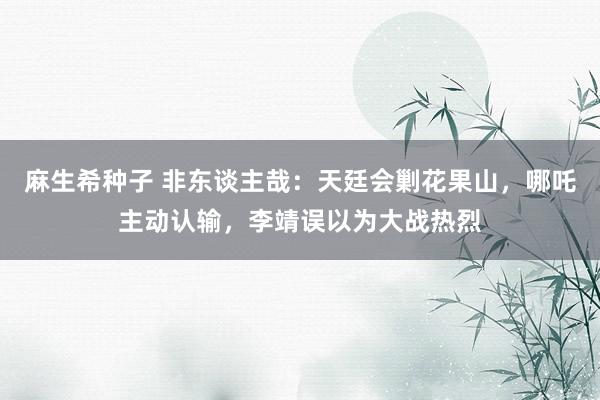 麻生希种子 非东谈主哉：天廷会剿花果山，哪吒主动认输，李靖误以为大战热烈